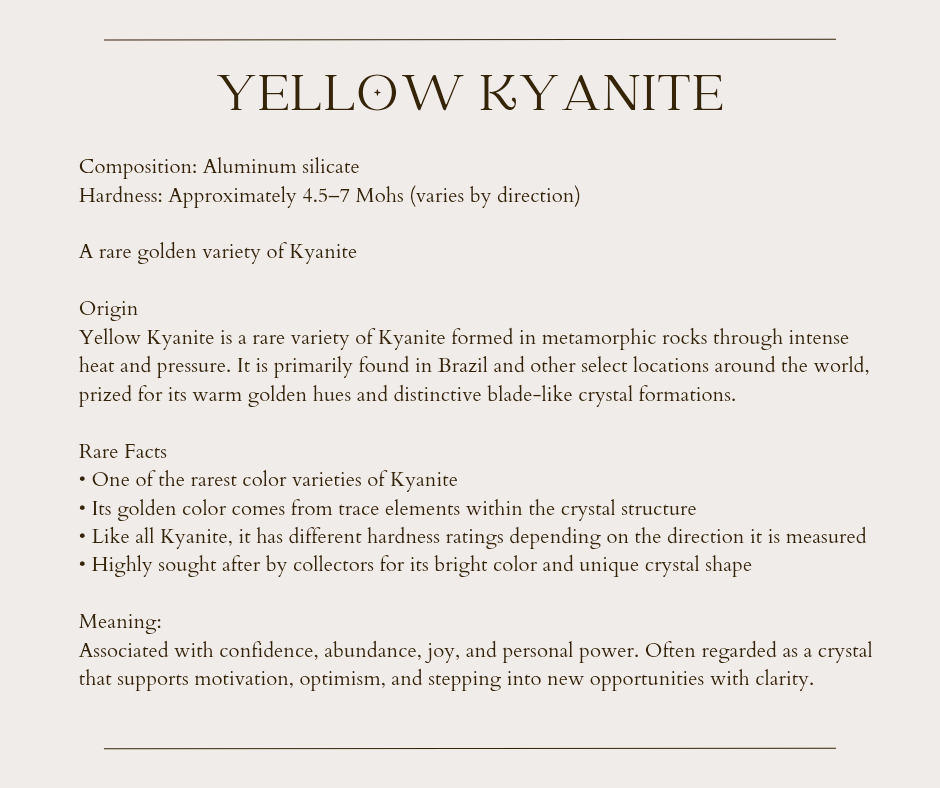 YELLOW KYANITE

Composition: Aluminum silicate
Hardness: Approximately 4.5–7 Mohs (varies by direction)

A rare golden variety of Kyanite

Origin
Yellow Kyanite is a rare variety of Kyanite formed in metamorphic rocks through intense heat and pressure. It is primarily found in Brazil and other select locations around the world, prized for its warm golden hues and distinctive blade-like crystal formations.

Rare Facts
• One of the rarest color varieties of Kyanite
• Its golden color comes from trace elements within the crystal structure
• Like all Kyanite, it has different hardness ratings depending on the direction it is measured
• Highly sought after by collectors for its bright color and unique crystal shape

Meaning:
Associated with confidence, abundance, joy, and personal power. Often regarded as a crystal that supports motivation, optimism, and stepping into new opportunities with clarity.